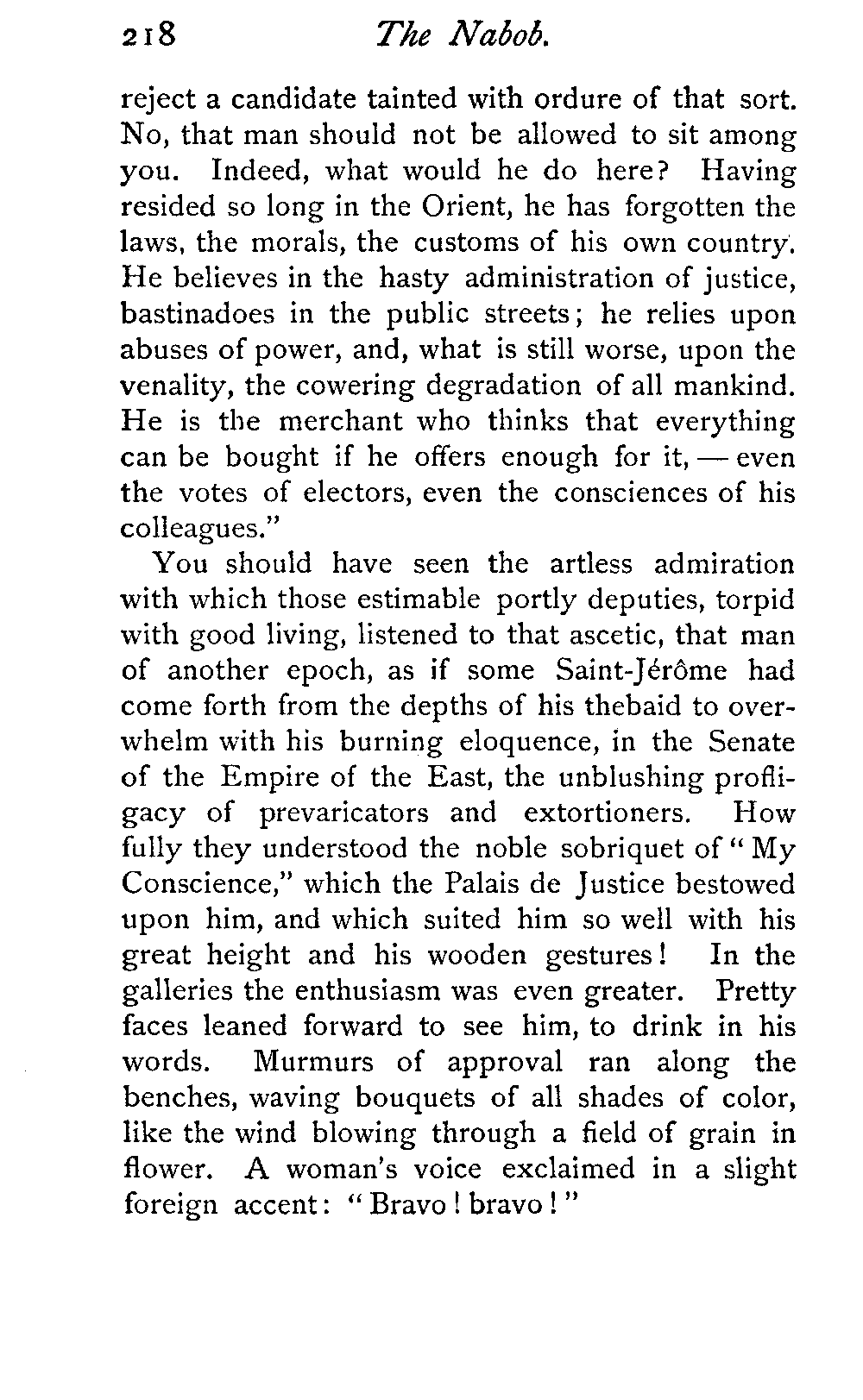 218 The Nabob.

reject a candidate tainted with ordure of that sort. No, that man should not be allowed to sit among you. Indeed, what would he do here? Having resided so long in the Orient, he has forgotten the laws, the morals, the customs of his own country. He believes in the hasty administration of justice, bastinadoes in the public streets; he relies upon abuses of power, and, what is still worse, upon the venality, the cowering degradation of all mankind. He is the merchant who thinks that everything can be bought if he offers enough for it, — even the votes of electors, even the consciences of his colleagues."

You should have seen the artless admiration with which those estimable portly deputies, torpid with good living, listened to that ascetic, that man of another epoch, as if some Saint-Jérôme had come forth from the depths of his thebaid to overwhelm with his burning eloquence, in the Senate of the Empire of the East, the unblushing profligacy of prevaricators and extortioners. How fully they understood the noble sobriquet of "My Conscience," which the Palais de Justice bestowed upon him, and which suited him so well with his great height and his wooden gestures! In the galleries the enthusiasm was even greater. Pretty faces leaned forward to see him, to drink in his words. Murmurs of approval ran along the benches, waving bouquets of all shades of color, like the wind blowing through a field of grain in flower. A woman's voice exclaimed in a slight foreign accent: "Bravo! bravo!"